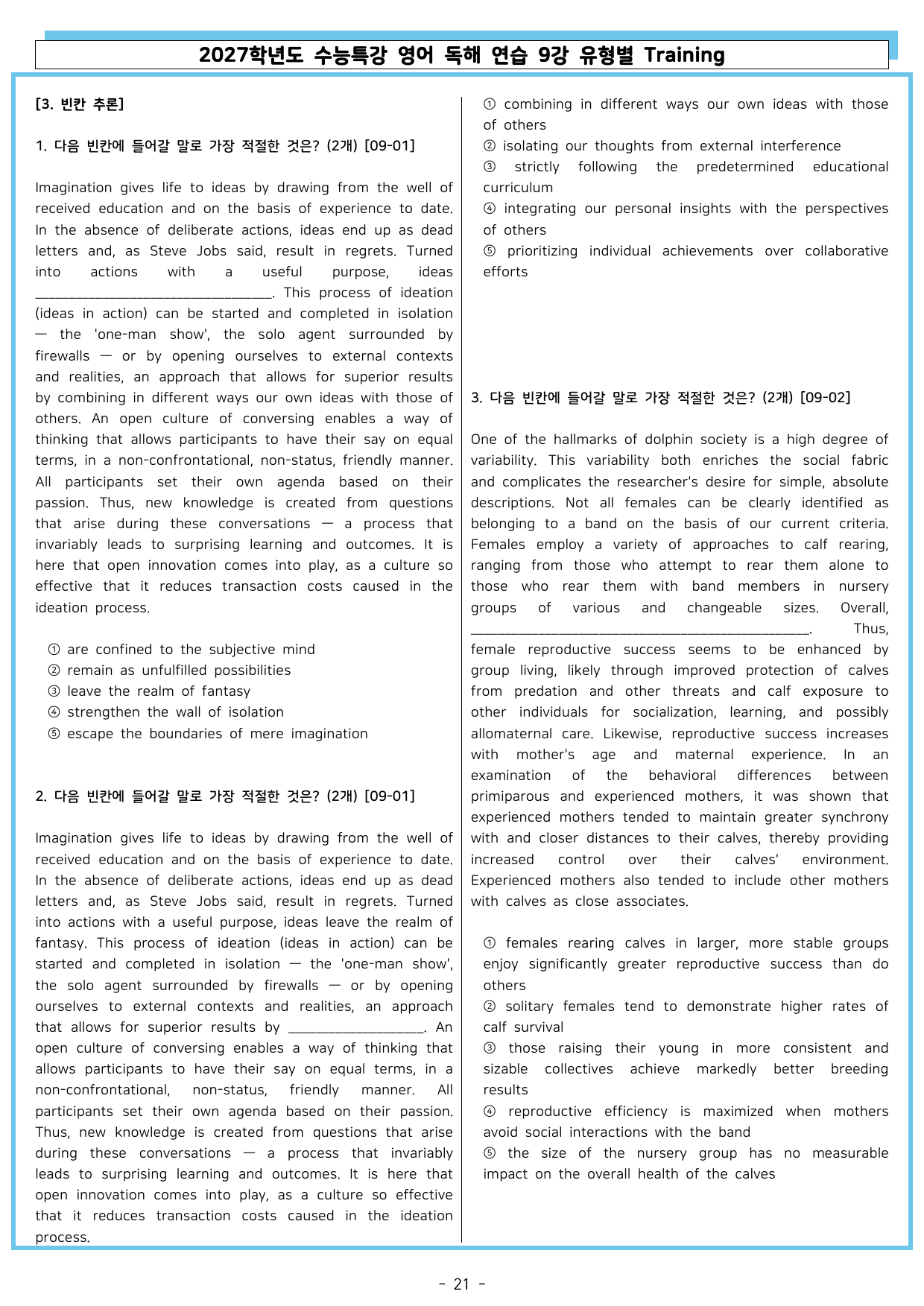 2027학년도 수능특강 영어 독해 연습 9강 유형별 Training

[3. 빈칸 추론]

1. 다음 빈칸에 들어갈 말로 가장 적절한 것은? (2개) [09-01]

Imagination gives life to ideas by drawing from the well of received education and on the basis of experience to date. In the absence of deliberate actions, ideas end up as dead letters and, as Steve Jobs said, result in regrets. Turned into actions with a useful purpose, ideas ____. This process of ideation (ideas in action) can be started and completed in isolation — the 'one-man show', the solo agent surrounded by firewalls — or by opening ourselves to external contexts and realities, an approach that allows for superior results by combining in different ways our own ideas with those of others. An open culture of conversing enables a way of thinking that allows participants to have their say on equal terms, in a non-confrontational, non-status, friendly manner. All participants set their own agenda based on their passion. Thus, new knowledge is created from questions that arise during these conversations — a process that invariably leads to surprising learning and outcomes. It is here that open innovation comes into play, as a culture so effective that it reduces transaction costs caused in the ideation process.

① are confined to the subjective mind
② remain as unfulfilled possibilities
③ leave the realm of fantasy
④ strengthen the wall of isolation
⑤ escape the boundaries of mere imagination

2. 다음 빈칸에 들어갈 말로 가장 적절한 것은? (2개) [09-01]

Imagination gives life to ideas by drawing from the well of received education and on the basis of experience to date. In the absence of deliberate actions, ideas end up as dead letters and, as Steve Jobs said, result in regrets. Turned into actions with a useful purpose, ideas leave the realm of fantasy. This process of ideation (ideas in action) can be started and completed in isolation — the 'one-man show', the solo agent surrounded by firewalls — or by opening ourselves to external contexts and realities, an approach that allows for superior results by ____. An open culture of conversing enables a way of thinking that allows participants to have their say on equal terms, in a non-confrontational, non-status, friendly manner. All participants set their own agenda based on their passion. Thus, new knowledge is created from questions that arise during these conversations — a process that invariably leads to surprising learning and outcomes. It is here that open innovation comes into play, as a culture so effective that it reduces transaction costs caused in the ideation process.

① combining in different ways our own ideas with those of others
② isolating our thoughts from external interference
③ strictly following the predetermined educational curriculum
④ integrating our personal insights with the perspectives of others
⑤ prioritizing individual achievements over collaborative efforts

3. 다음 빈칸에 들어갈 말로 가장 적절한 것은? (2개) [09-02]

One of the hallmarks of dolphin society is a high degree of variability. This variability both enriches the social fabric and complicates the researcher's desire for simple, absolute descriptions. Not all females can be clearly identified as belonging to a band on the basis of our current criteria. Females employ a variety of approaches to calf rearing, ranging from those who attempt to rear them alone to those who rear them with band members in nursery groups of various and changeable sizes. Overall, ____. Thus, female reproductive success seems to be enhanced by group living, likely through improved protection of calves from predation and other threats and calf exposure to other individuals for socialization, learning, and possibly allomaternal care. Likewise, reproductive success increases with mother's age and maternal experience. In an examination of the behavioral differences between primiparous and experienced mothers, it was shown that experienced mothers tended to maintain greater synchrony with and closer distances to their calves, thereby providing increased control over their calves' environment. Experienced mothers also tended to include other mothers with calves as close associates.

① females rearing calves in larger, more stable groups enjoy significantly greater reproductive success than do others
② solitary females tend to demonstrate higher rates of calf survival
③ those raising their young in more consistent and sizable collectives achieve markedly better breeding results
④ reproductive efficiency is maximized when mothers avoid social interactions with the band
⑤ the size of the nursery group has no measurable impact on the overall health of the calves

- 21 -